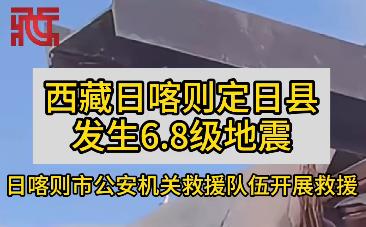 西藏日喀则定日县
发生6.8级地震

日喀则市公安机关救援队伍开展救援